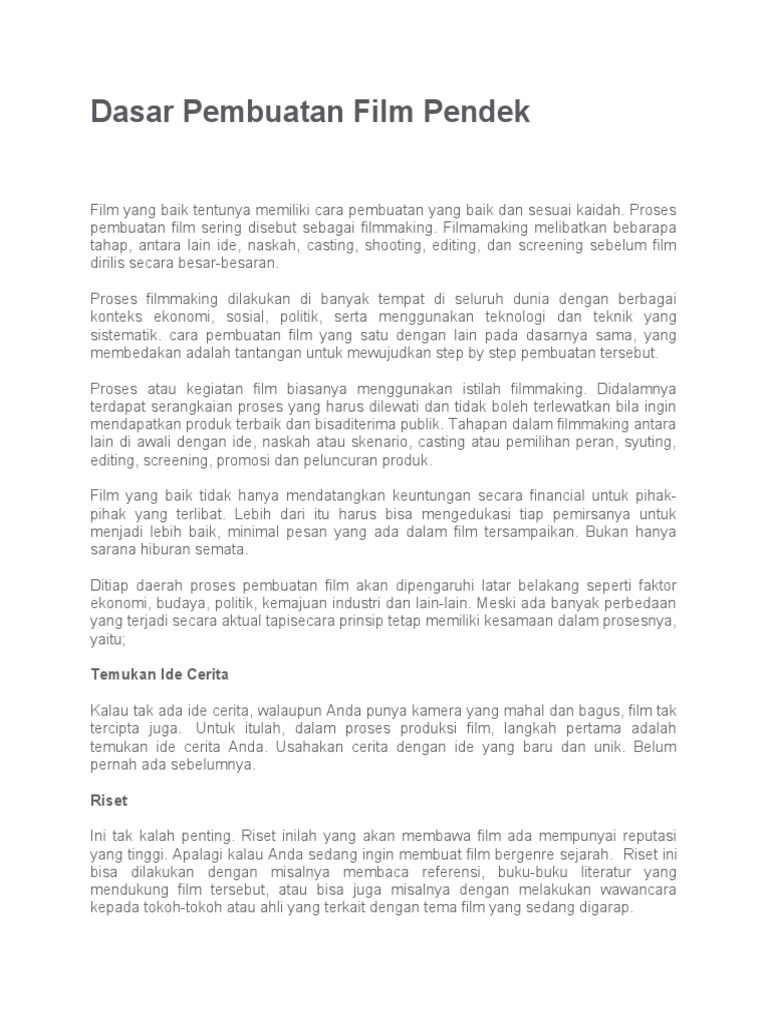 Dasar Pembuatan Film Pendek

Film yang baik tentunya memiliki cara pembuatan yang baik dan sesuai kaidah. Proses pembuatan film sering disebut sebagai filmmaking. Filmamaking melibatkan bebarapa tahap, antara lain ide, naskah, casting, shooting, editing, dan screening sebelum film dirilis secara besar-besaran.

Proses filmmaking dilakukan di banyak tempat di seluruh dunia dengan berbagai konteks ekonomi, sosial, politik, serta menggunakan teknologi dan teknik yang sistematik. cara pembuatan film yang satu dengan lain pada dasarnya sama, yang membedakan adalah tantangan untuk mewujudkan step by step pembuatan tersebut.

Proses atau kegiatan film biasanya menggunakan istilah filmmaking. Didalamnya terdapat serangkaian proses yang harus dilewati dan tidak boleh terlewatkan bila ingin mendapatkan produk terbaik dan bisaditerima publik. Tahapan dalam filmmaking antara lain di awali dengan ide, naskah atau skenario, casting atau pemilihan peran, syuting, editing, screening, promosi dan peluncuran produk.

Film yang baik tidak hanya mendatangkan keuntungan secara financial untuk pihak-pihak yang terlibat. Lebih dari itu harus bisa mengedukasi tiap pemirsanya untuk menjadi lebih baik, minimal pesan yang ada dalam film tersampaikan. Bukan hanya sarana hiburan semata.

Ditiap daerah proses pembuatan film akan dipengaruhi latar belakang seperti faktor ekonomi, budaya, politik, kemajuan industri dan lain-lain. Meski ada banyak perbedaan yang terjadi secara aktual tapisecara prinsip tetap memiliki kesamaan dalam prosesnya, yaitu;

Temukan Ide Cerita

Kalau tak ada ide cerita, walaupun Anda punya kamera yang mahal dan bagus, film tak tercipta juga. Untuk itulah, dalam proses produksi film, langkah pertama adalah temukan ide cerita Anda. Usahakan cerita dengan ide yang baru dan unik. Belum pernah ada sebelumnya.

Riset

Ini tak kalah penting. Riset inilah yang akan membawa film ada mempunyai reputasi yang tinggi. Apalagi kalau Anda sedang ingin membuat film bergenre sejarah. Riset ini bisa dilakukan dengan misalnya membaca referensi, buku-buku literatur yang mendukung film tersebut, atau bisa juga misalnya dengan melakukan wawancara kepada tokoh-tokoh atau ahli yang terkait dengan tema film yang sedang digarap.